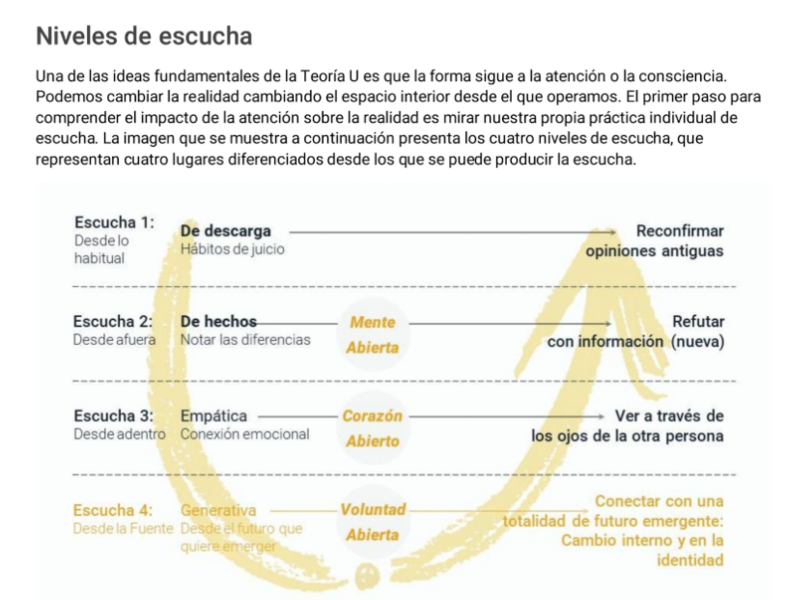 Niveles de escucha

Una de las ideas fundamentales de la Teoría U es que la forma sigue a la atención o la consciencia. Podemos cambiar la realidad cambiando el espacio interior desde el que operamos. El primer paso para comprender el impacto de la atención sobre la realidad es mirar nuestra propia práctica individual de escucha. La imagen que se muestra a continuación presenta los cuatro niveles de escucha, que representan cuatro lugares diferenciados desde los que se puede producir la escucha.

Escucha 1: Desde lo habitual
De descarga
Hábitos de juicio
Reconfirmar opiniones antiguas

Escucha 2: Desde afuera
De hechos
Notar las diferencias
Mente Abierta
Refutar con información (nueva)

Escucha 3: Desde adentro
Empática
Conexión emocional
Corazón Abierto
Ver a través de los ojos de la otra persona

Escucha 4: Desde la Fuente
Generativa
Desde el futuro que quiere emerger
Voluntad Abierta
Conectar con una totalidad de futuro emergente: Cambio interno y en la identidad